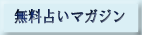 無料占いマガジン